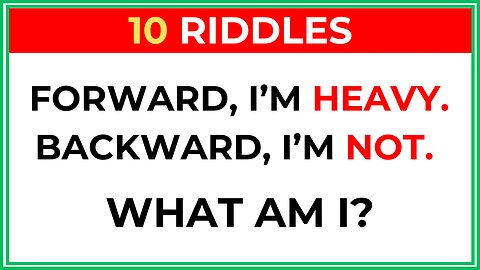 10 RIDDLES

FORWARD, I'M HEAVY.
BACKWARD, I'M NOT.

WHAT AM I?